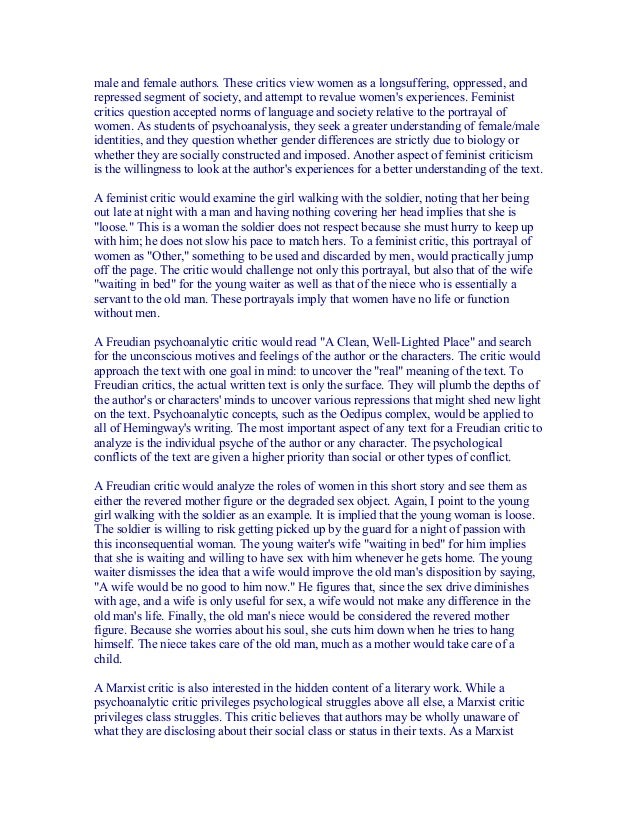 male and female authors. These critics view women as a longsuffering, oppressed, and repressed segment of society, and attempt to revalue women's experiences. Feminist critics question accepted norms of language and society relative to the portrayal of women. As students of psychoanalysis, they seek a greater understanding of female/male identities, and they question whether gender differences are strictly due to biology or whether they are socially constructed and imposed. Another aspect of feminist criticism is the willingness to look at the author's experiences for a better understanding of the text.

A feminist critic would examine the girl walking with the soldier, noting that her being out late at night with a man and having nothing covering her head implies that she is "loose." This is a woman the soldier does not respect because she must hurry to keep up with him; he does not slow his pace to match hers. To a feminist critic, this portrayal of women as "Other," something to be used and discarded by men, would practically jump off the page. The critic would challenge not only this portrayal, but also that of the wife "waiting in bed" for the young waiter as well as that of the niece who is essentially a servant to the old man. These portrayals imply that women have no life or function without men.

A Freudian psychoanalytic critic would read "A Clean, Well-Lighted Place" and search for the unconscious motives and feelings of the author or the characters. The critic would approach the text with one goal in mind: to uncover the "real" meaning of the text. To Freudian critics, the actual written text is only the surface. They will plumb the depths of the author's or characters' minds to uncover various repressions that might shed new light on the text. Psychoanalytic concepts, such as the Oedipus complex, would be applied to all of Hemingway's writing. The most important aspect of any text for a Freudian critic to analyze is the individual psyche of the author or any character. The psychological conflicts of the text are given a higher priority than social or other types of conflict.

A Freudian critic would analyze the roles of women in this short story and see them as either the revered mother figure or the degraded sex object. Again, I point to the young girl walking with the soldier as an example. It is implied that the young woman is loose. The soldier is willing to risk getting picked up by the guard for a night of passion with this inconsequential woman. The young waiter's wife "waiting in bed" for him implies that she is waiting and willing to have sex with him whenever he gets home. The young waiter dismisses the idea that a wife would improve the old man's disposition by saying, "A wife would be no good to him now." He figures that, since the sex drive diminishes with age, and a wife is only useful for sex, a wife would not make any difference in the old man's life. Finally, the old man's niece would be considered the revered mother figure. Because she worries about his soul, she cuts him down when he tries to hang himself. The niece takes care of the old man, much as a mother would take care of a child.

A Marxist critic is also interested in the hidden content of a literary work. While a psychoanalytic critic privileges psychological struggles above all else, a Marxist critic privileges class struggles. This critic believes that authors may be wholly unaware of what they are disclosing about their social class or status in their texts. As a Marxist